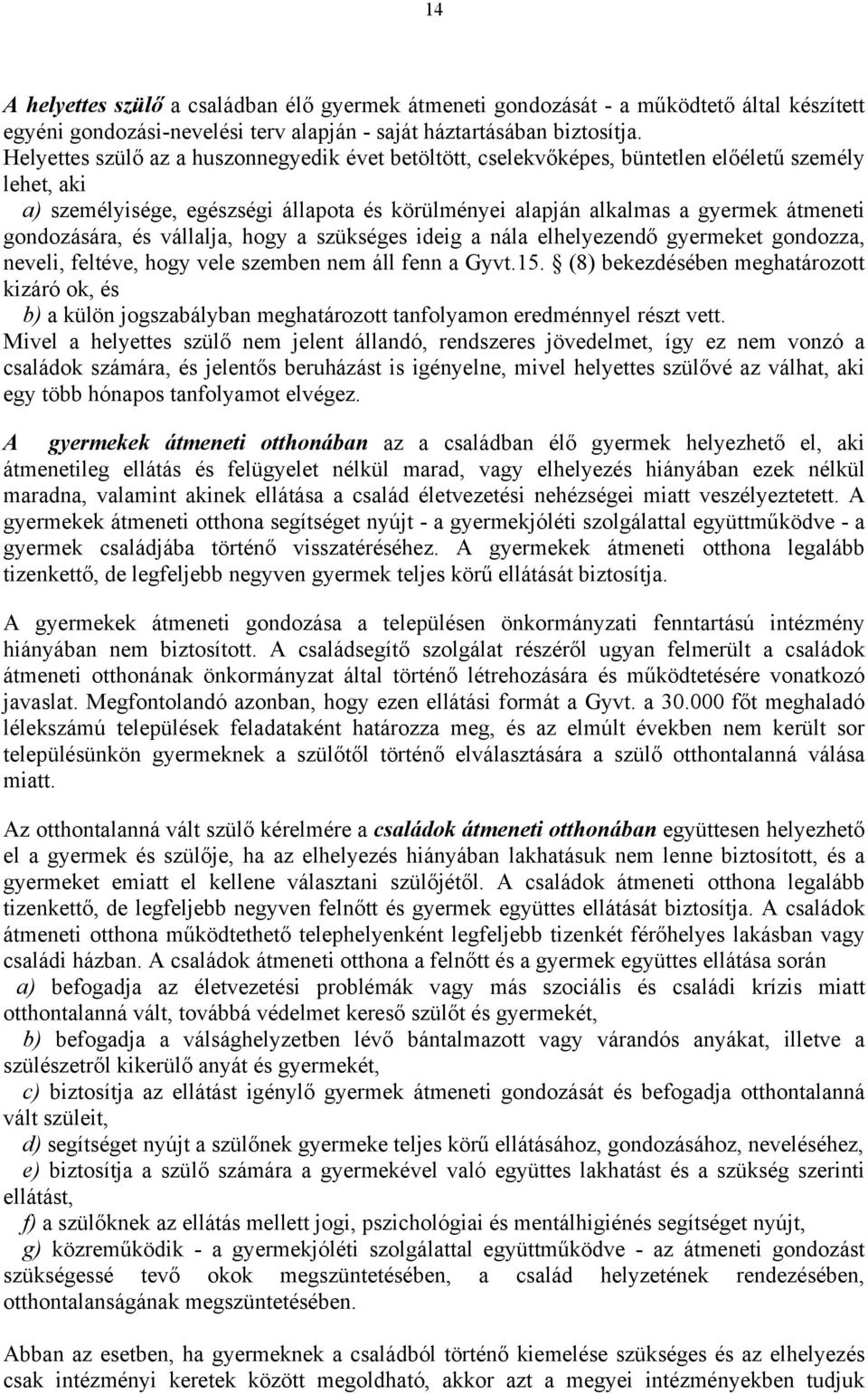 14

A helyettes szülő a családban élő gyermek átmeneti gondozását - a működtető által készített egyéni gondozási-nevelési terv alapján - saját háztartásában biztosítja.
Helyettes szülő az a huszonnegyedik évet betöltött, cselekvőképes, büntetlen előéletű személy lehet, aki
a) személyisége, egészségi állapota és körülményei alapján alkalmas a gyermek átmeneti gondozására, és vállalja, hogy a szükséges ideig a nála elhelyezendő gyermeket gondozza, neveli, feltéve, hogy vele szemben nem áll fenn a Gyvt.15. § (8) bekezdésében meghatározott kizáró ok, és
b) a külön jogszabályban meghatározott tanfolyamon eredménnyel részt vett.
Mivel a helyettes szülő nem jelent állandó, rendszeres jövedelmet, így ez nem vonzó a családok számára, és jelentős beruházást is igényelne, mivel helyettes szülővé az válhat, aki egy több hónapos tanfolyamot elvégez.

A gyermekek átmeneti otthonában az a családban élő gyermek helyezhető el, aki átmenetileg ellátás és felügyelet nélkül marad, vagy elhelyezés hiányában ezek nélkül maradna, valamint akinek ellátása a család életvezetési nehézségei miatt veszélyeztetett. A gyermekek átmeneti otthona segítséget nyújt - a gyermekjóléti szolgálattal együttműködve - a gyermek családjába történő visszatéréséhez. A gyermekek átmeneti otthona legalább tizenkettő, de legfeljebb negyven gyermek teljes körű ellátását biztosítja.

A gyermekek átmeneti gondozása a településen önkormányzati fenntartású intézmény hiányában nem biztosított. A családsegítő szolgálat részéről ugyan felmerült a családok átmeneti otthonának önkormányzat által történő létrehozására és működtetésére vonatkozó javaslat. Megfontolandó azonban, hogy ezen ellátási formát a Gyvt. a 30.000 főt meghaladó lélekszámú települések feladataként határozza meg, és az elmúlt években nem került sor településünkön gyermeknek a szülőtől történő elválasztására a szülő otthontalanná válása miatt.

Az otthontalanná vált szülő kérelmére a családok átmeneti otthonában együttesen helyezhető el a gyermek és szülője, ha az elhelyezés hiányában lakhatásuk nem lenne biztosított, és a gyermeket emiatt el kellene választani szülőjétől. A családok átmeneti otthona legalább tizenkettő, de legfeljebb negyven felnőtt és gyermek együttes ellátását biztosítja. A családok átmeneti otthona működtethető telephelyenként legfeljebb tizenkét férőhelyes lakásban vagy családi házban. A családok átmeneti otthona a felnőtt és a gyermek együttes ellátása során
a) befogadja az életvezetési problémák vagy más szociális és családi krízis miatt otthontalanná vált, továbbá védelmet kereső szülőt és gyermekét,
b) befogadja a válsághelyzetben lévő bántalmazott vagy várandós anyákat, illetve a szülészetről kikerülő anyát és gyermekét,
c) biztosítja az ellátást igénylő gyermek átmeneti gondozását és befogadja otthontalanná vált szüleit,
d) segítséget nyújt a szülőnek gyermeke teljes körű ellátásához, gondozásához, neveléséhez,
e) biztosítja a szülő számára a gyermekével való együttes lakhatást és a szükség szerinti ellátást,
f) a szülőknek az ellátás mellett jogi, pszichológiai és mentálhigiénés segítséget nyújt,
g) közreműködik - a gyermekjóléti szolgálattal együttműködve - az átmeneti gondozást szükségessé tevő okok megszüntetésében, a család helyzetének rendezésében, otthontalanságának megszüntetésében.

Abban az esetben, ha gyermeknek a családból történő kiemelése szükséges és az elhelyezés csak intézményi keretek között megoldható, akkor azt a megyei intézményekben tudjuk